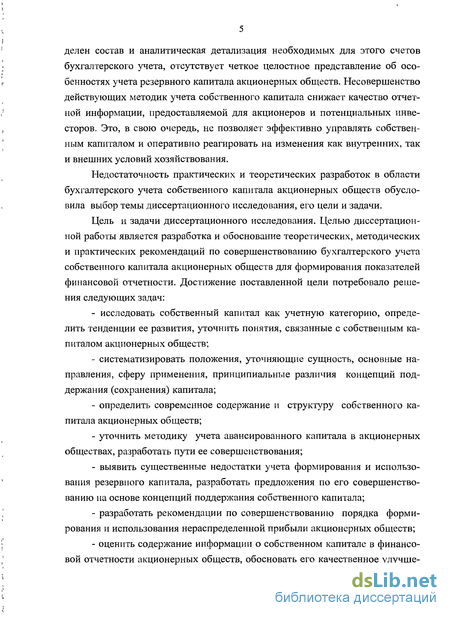 5

делен состав и аналитическая детализация необходимых для этого счетов бухгалтерского учета, отсутствует четкое целостное представление об особенностях учета резервного капитала акционерных обществ. Несовершенство действующих методик учета собственного капитала снижает качество отчетной информации, предоставляемой для акционеров и потенциальных инвесторов. Это, в свою очередь, не позволяет эффективно управлять собственным капиталом и оперативно реагировать на изменения как внутренних, так и внешних условий хозяйствования.

Недостаточность практических и теоретических разработок в области бухгалтерского учета собственного капитала акционерных обществ обусловила выбор темы диссертационного исследования, его цели и задачи.

Цель и задачи диссертационного исследования. Целью диссертационной работы является разработка и обоснование теоретических, методических и практических рекомендаций по совершенствованию бухгалтерского учета собственного капитала акционерных обществ для формирования показателей финансовой отчетности. Достижение поставленной цели потребовало решения следующих задач:

- исследовать собственный капитал как учетную категорию, определить тенденции ее развития, уточнить понятия, связанные с собственным капиталом акционерных обществ;

- систематизировать положения, уточняющие сущность, основные направления, сферу применения, принципиальные различия концепций поддержания (сохранения) капитала;

- определить современное содержание и структуру собственного капитала акционерных обществ;

- уточнить методику учета авансированного капитала в акционерных обществах, разработать пути ее совершенствования;

- выявить существенные недостатки учета формирования и использования резервного капитала, разработать предложения по его совершенствованию на основе концепций поддержания собственного капитала;

- разработать рекомендации по совершенствованию порядка формирования и использования нераспределенной прибыли акционерных обществ;

- оценить содержание информации о собственном капитале в финансовой отчетности акционерных обществ, обосновать его качественное улучше-

dsLib.net
библиотека диссертаций